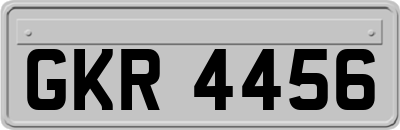 GKR 4456